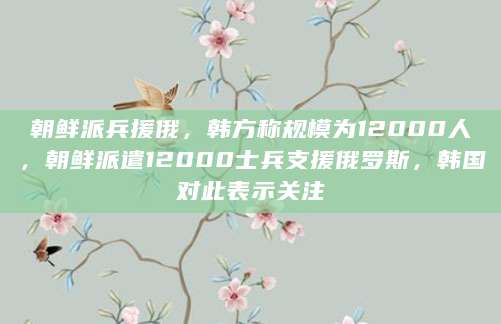 朝鲜派兵援俄，韩方称规模为12000人，朝鲜派遣12000士兵支援俄罗斯，韩国对此表示关注